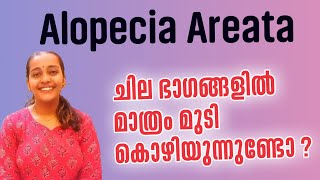 Alopecia Areata

ചില ഭാഗങ്ങളിൽ മാത്രം മുടി കൊഴിയുന്നുണ്ടോ ?